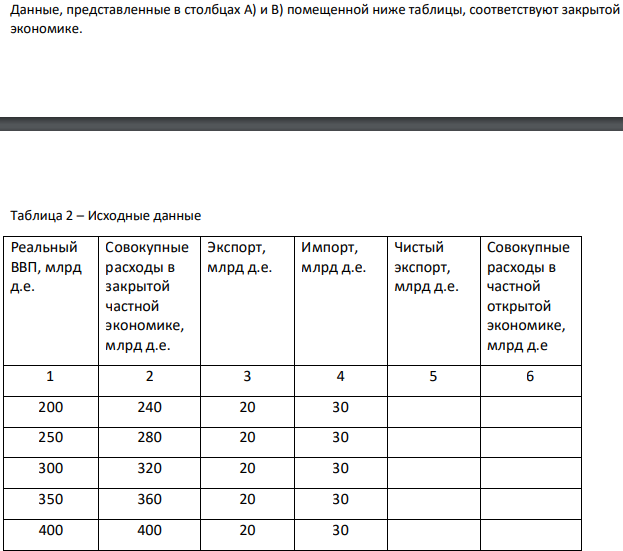 Данные, представленные в столбцах А) и В) помещенной ниже таблицы, соответствуют закрытой экономике.

Таблица 2 – Исходные данные

| Реальный ВВП, млрд д.е. | Совокупные расходы в закрытой частной экономике, млрд д.е. | Экспорт, млрд д.е. | Импорт, млрд д.е. | Чистый экспорт, млрд д.е. | Совокупные расходы в частной открытой экономике, млрд д.е |
|---|---|---|---|---|---|
| 1 | 2 | 3 | 4 | 5 | 6 |
| 200 | 240 | 20 | 30 | | |
| 250 | 280 | 20 | 30 | | |
| 300 | 320 | 20 | 30 | | |
| 350 | 360 | 20 | 30 | | |
| 400 | 400 | 20 | 30 | | |